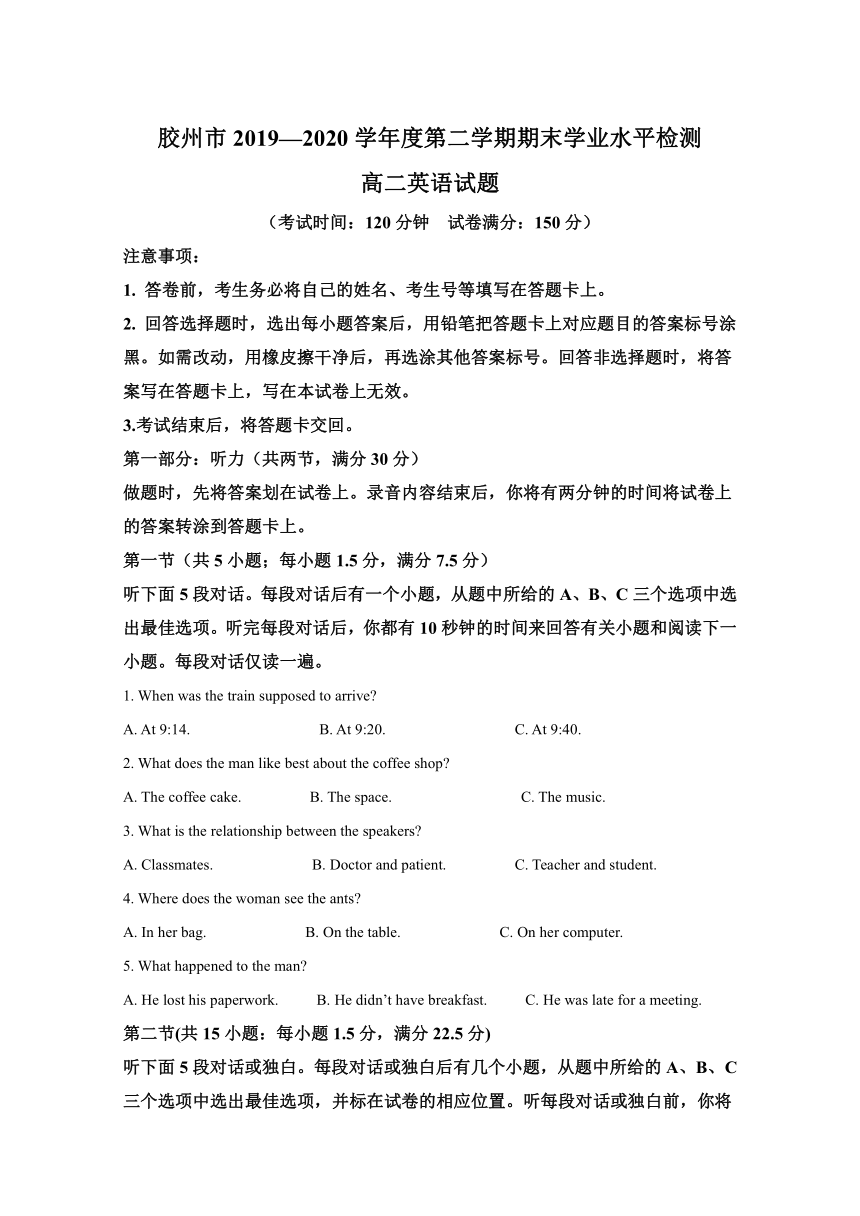 胶州市 2019—2020 学年度第二学期期末学业水平检测

高二英语试题

（考试时间：120 分钟　试卷满分：150 分）

注意事项：

1. 答卷前，考生务必将自己的姓名、考生号等填写在答题卡上。

2. 回答选择题时，选出每小题答案后，用铅笔把答题卡上对应题目的答案标号涂黑。如需改动，用橡皮擦干净后，再选涂其他答案标号。回答非选择题时，将答案写在答题卡上，写在本试卷上无效。

3.考试结束后，将答题卡交回。

第一部分：听力（共两节，满分 30 分）

做题时，先将答案划在试卷上。录音内容结束后，你将有两分钟的时间将试卷上的答案转涂到答题卡上。

第一节（共 5 小题；每小题 1.5 分，满分 7.5 分）

听下面 5 段对话。每段对话后有一个小题，从题中所给的 A、B、C 三个选项中选出最佳选项。听完每段对话后，你都有 10 秒钟的时间来回答有关小题和阅读下一小题。每段对话仅读一遍。

1. When was the train supposed to arrive?

A. At 9:14.　　B. At 9:20.　　C. At 9:40.

2. What does the man like best about the coffee shop?

A. The coffee cake.　　B. The space.　　C. The music.

3. What is the relationship between the speakers?

A. Classmates.　　B. Doctor and patient.　　C. Teacher and student.

4. Where does the woman see the ants?

A. In her bag.　　B. On the table.　　C. On her computer.

5. What happened to the man?

A. He lost his paperwork.　　B. He didn’t have breakfast.　　C. He was late for a meeting.

第二节(共 15 小题：每小题 1.5 分，满分 22.5 分)

听下面 5 段对话或独白。每段对话或独白后有几个小题，从题中所给的 A、B、C 三个选项中选出最佳选项，并标在试卷的相应位置。听每段对话或独白前，你将